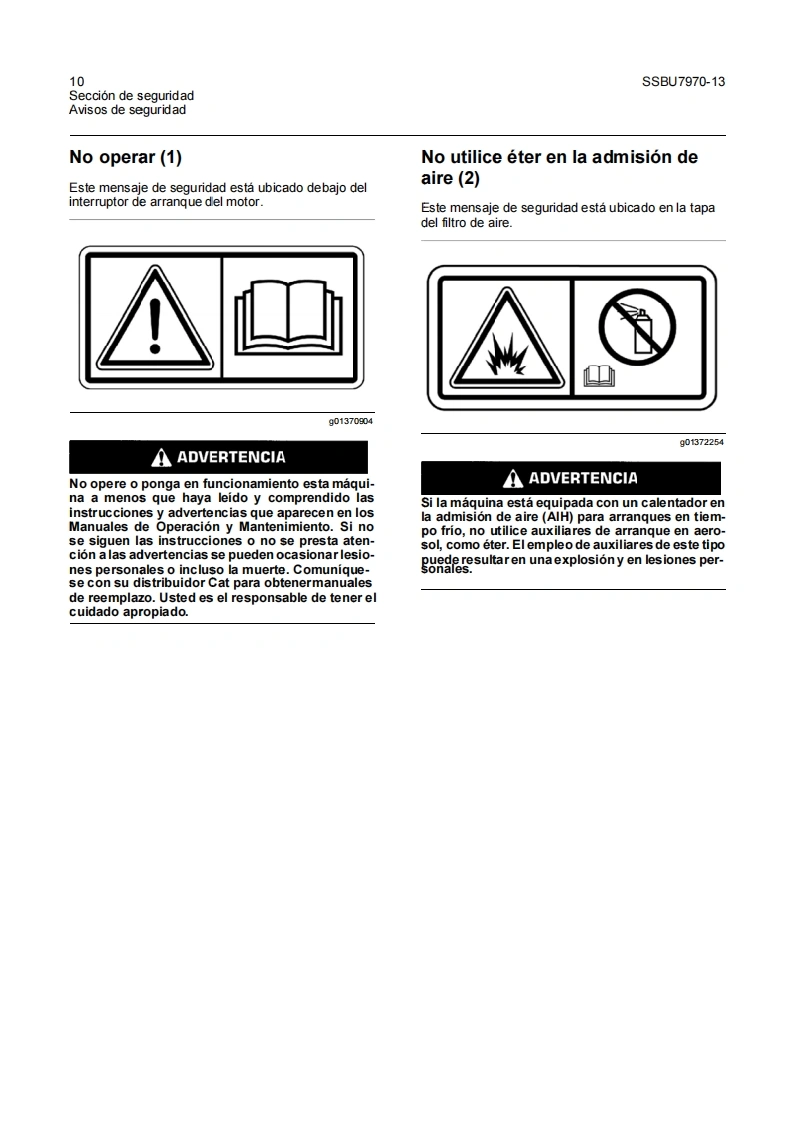 10
Sección de seguridad
Avisos de seguridad

SSBU7970-13

No operar (1)

Este mensaje de seguridad está ubicado debajo del interruptor de arranque del motor.

g01370904

ADVERTENCIA

No opere o ponga en funcionamiento esta máquina a menos que haya leído y comprendido las instrucciones y advertencias que aparecen en los Manuales de Operación y Mantenimiento. Si no se siguen las instrucciones o no se presta atención a las advertencias se pueden ocasionar lesiones personales o incluso la muerte. Comuníquese con su distribuidor Cat para obtener manuales de reemplazo. Usted es el responsable de tener el cuidado apropiado.

No utilice éter en la admisión de aire (2)

Este mensaje de seguridad está ubicado en la tapa del filtro de aire.

g01372254

ADVERTENCIA

Si la máquina está equipada con un calentador en la admisión de aire (AIH) para arranques en tiempo frío, no utilice auxiliares de arranque en aerosol, como éter. El empleo de auxiliares de este tipo puede resultar en una explosión y en lesiones personales.